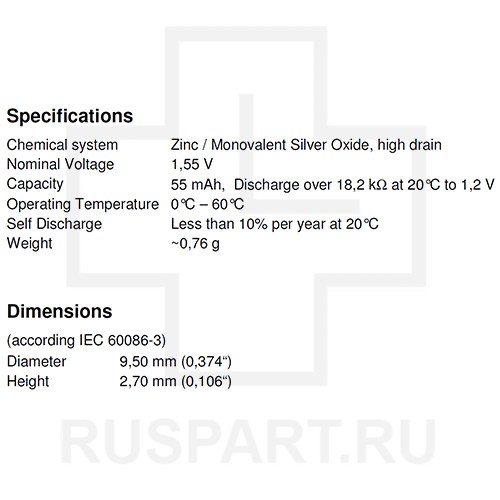 Specifications

| | |
|---|---|
| Chemical system | Zinc / Monovalent Silver Oxide, high drain |
| Nominal Voltage | 1,55 V |
| Capacity | 55 mAh, Discharge over 18,2 kΩ at 20℃ to 1,2 V |
| Operating Temperature | 0℃ – 60℃ |
| Self Discharge | Less than 10% per year at 20℃ |
| Weight | ~0,76 g |

Dimensions

(according IEC 60086-3)

| | |
|---|---|
| Diameter | 9,50 mm (0,374“) |
| Height | 2,70 mm (0,106“) |

RUSPART.RU